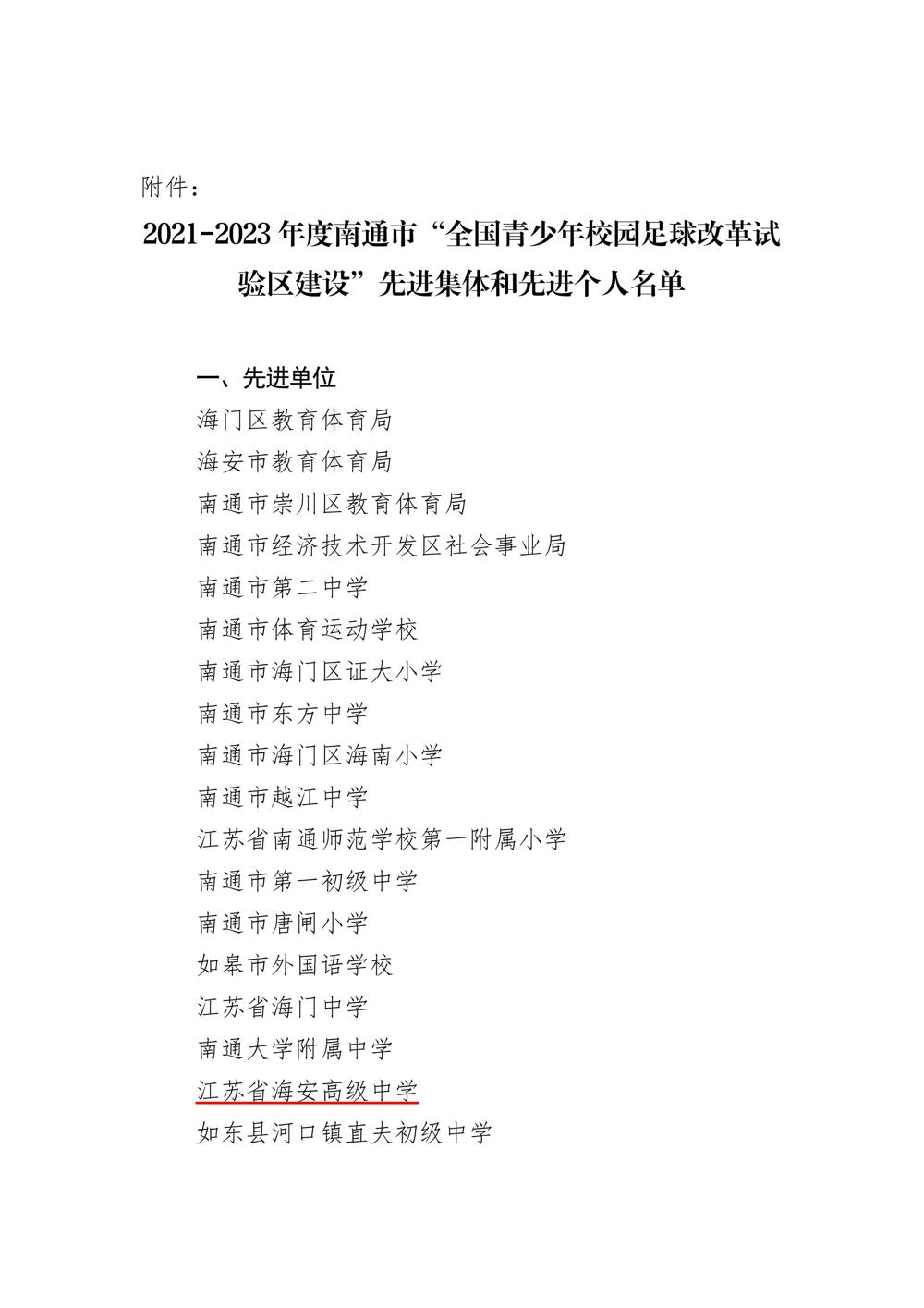 附件：

2021-2023年度南通市“全国青少年校园足球改革试验区建设”先进集体和先进个人名单

一、先进单位
海门区教育体育局
海安市教育体育局
南通市崇川区教育体育局
南通市经济技术开发区社会事业局
南通市第二中学
南通市体育运动学校
南通市海门区证大小学
南通市东方中学
南通市海门区海南小学
南通市越江中学
江苏省南通师范学校第一附属小学
南通市第一初级中学
南通市唐闸小学
如皋市外国语学校
江苏省海门中学
南通大学附属中学
江苏省海安高级中学
如东县河口镇直夫初级中学